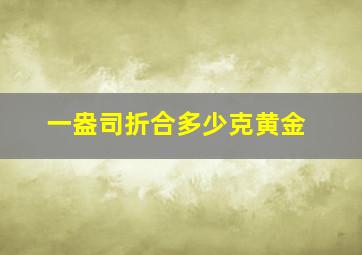 一盎司折合多少克黄金